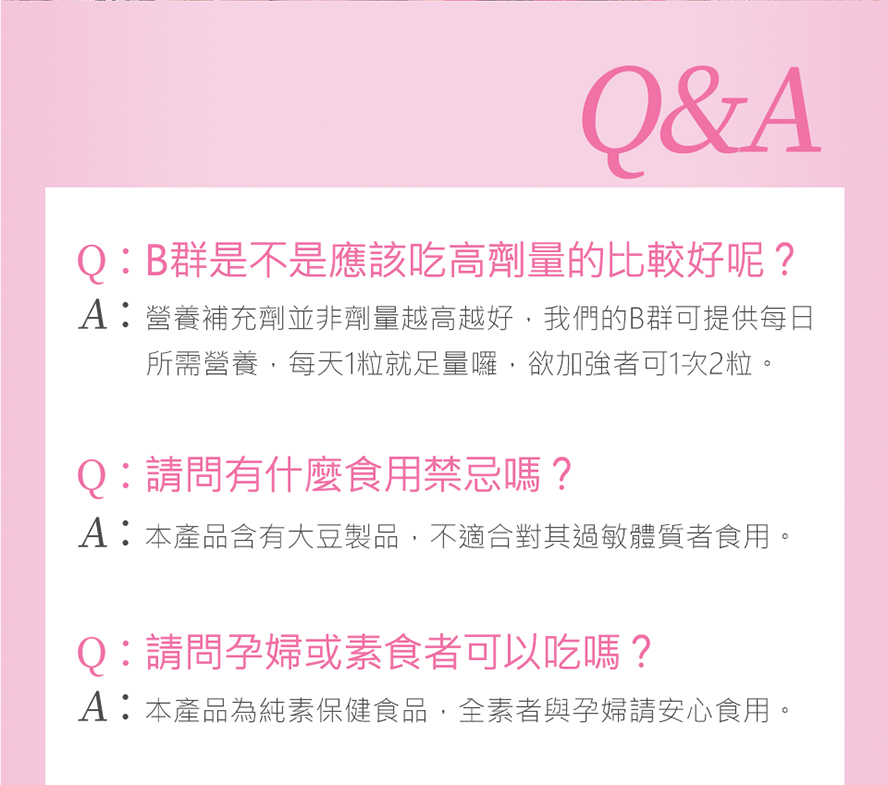 Q&A

Q：B群是不是應該吃高劑量的比較好呢？
A：營養補充劑並非劑量越高越好，我們的B群可提供每日所需營養，每天1粒就足量囉，欲加強者可1次2粒。

Q：請問有什麼食用禁忌嗎？
A：本產品含有大豆製品，不適合對其過敏體質者食用。

Q：請問孕婦或素食者可以吃嗎？
A：本產品為純素保健食品，全素者與孕婦請安心食用。